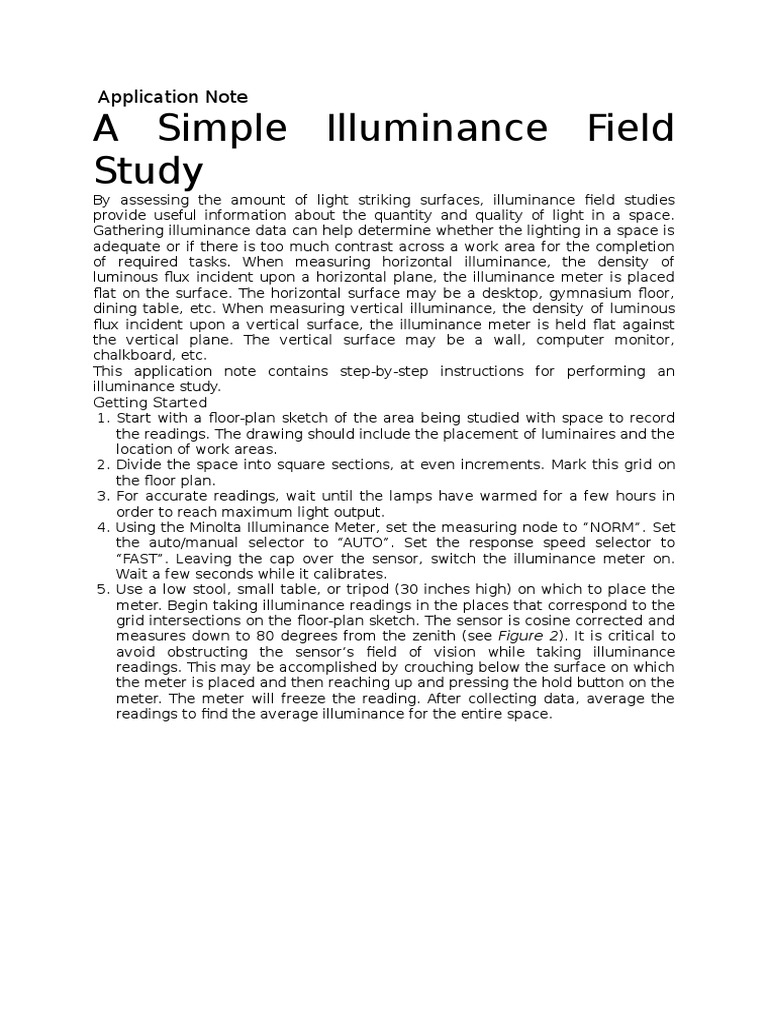 Application Note

A Simple Illuminance Field Study

By assessing the amount of light striking surfaces, illuminance field studies provide useful information about the quantity and quality of light in a space. Gathering illuminance data can help determine whether the lighting in a space is adequate or if there is too much contrast across a work area for the completion of required tasks. When measuring horizontal illuminance, the density of luminous flux incident upon a horizontal plane, the illuminance meter is placed flat on the surface. The horizontal surface may be a desktop, gymnasium floor, dining table, etc. When measuring vertical illuminance, the density of luminous flux incident upon a vertical surface, the illuminance meter is held flat against the vertical plane. The vertical surface may be a wall, computer monitor, chalkboard, etc.

This application note contains step-by-step instructions for performing an illuminance study.

Getting Started

1. Start with a floor-plan sketch of the area being studied with space to record the readings. The drawing should include the placement of luminaires and the location of work areas.
2. Divide the space into square sections, at even increments. Mark this grid on the floor plan.
3. For accurate readings, wait until the lamps have warmed for a few hours in order to reach maximum light output.
4. Using the Minolta Illuminance Meter, set the measuring node to “NORM”. Set the auto/manual selector to “AUTO”. Set the response speed selector to “FAST”. Leaving the cap over the sensor, switch the illuminance meter on. Wait a few seconds while it calibrates.
5. Use a low stool, small table, or tripod (30 inches high) on which to place the meter. Begin taking illuminance readings in the places that correspond to the grid intersections on the floor-plan sketch. The sensor is cosine corrected and measures down to 80 degrees from the zenith (see Figure 2). It is critical to avoid obstructing the sensor’s field of vision while taking illuminance readings. This may be accomplished by crouching below the surface on which the meter is placed and then reaching up and pressing the hold button on the meter. The meter will freeze the reading. After collecting data, average the readings to find the average illuminance for the entire space.